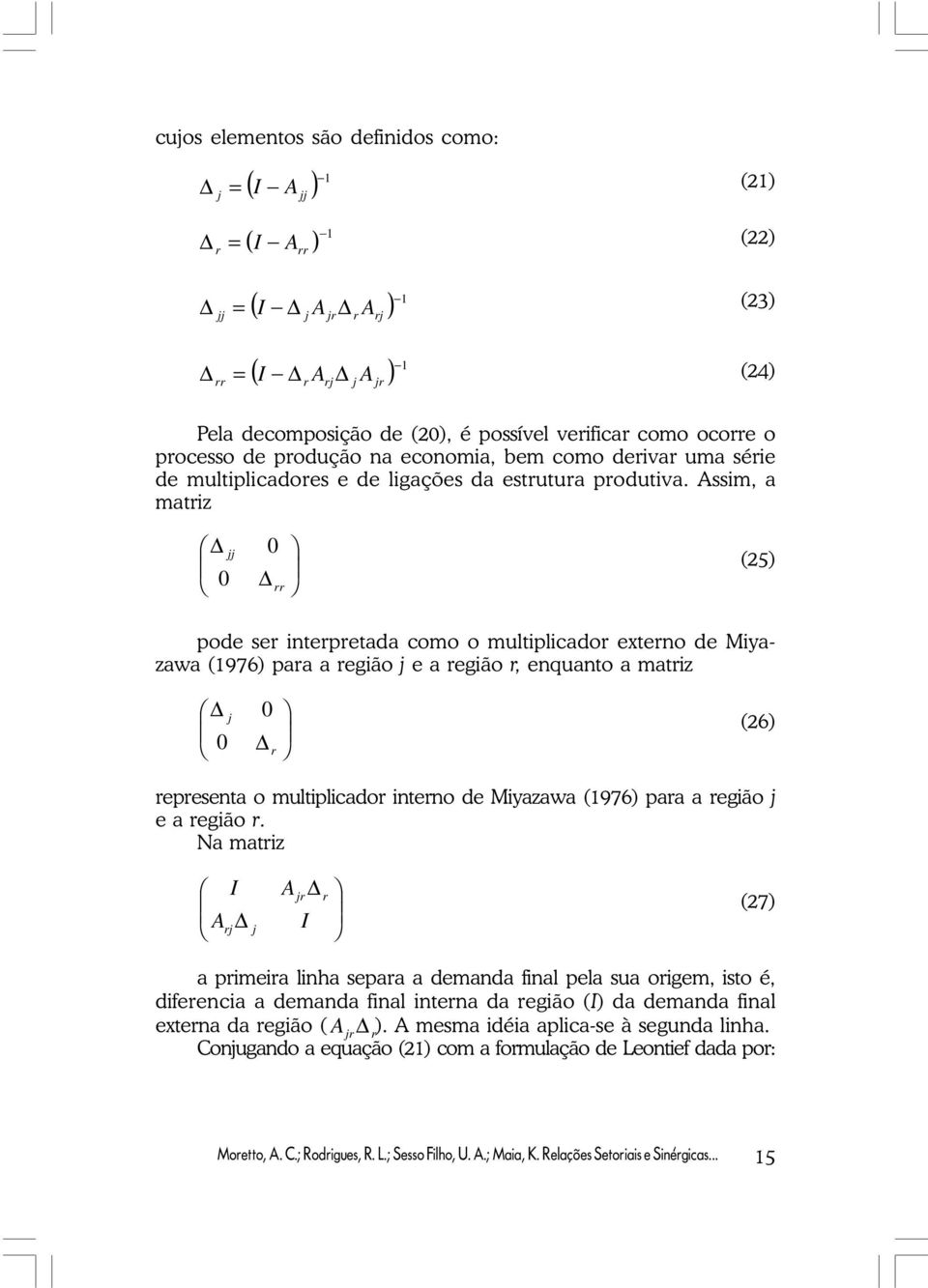 cujos elementos são definidos como:

$\Delta_j = (I - A_{jj})^{-1}$ (21)

$\Delta_r = (I - A_{rr})^{-1}$ (22)

$\Delta_{jj} = (I - \Delta_j A_{jr} \Delta_r A_{rj})^{-1}$ (23)

$\Delta_{rr} = (I - \Delta_r A_{rj} \Delta_j A_{jr})^{-1}$ (24)

Pela decomposição de (20), é possível verificar como ocorre o processo de produção na economia, bem como derivar uma série de multiplicadores e de ligações da estrutura produtiva. Assim, a matriz

$\begin{pmatrix} \Delta_{jj} & 0 \\ 0 & \Delta_{rr} \end{pmatrix}$ (25)

pode ser interpretada como o multiplicador externo de Miyazawa (1976) para a região j e a região r, enquanto a matriz

$\begin{pmatrix} \Delta_j & 0 \\ 0 & \Delta_r \end{pmatrix}$ (26)

representa o multiplicador interno de Miyazawa (1976) para a região j e a região r.

Na matriz

$\begin{pmatrix} I & A_{jr}\Delta_r \\ A_{rj}\Delta_j & I \end{pmatrix}$ (27)

a primeira linha separa a demanda final pela sua origem, isto é, diferencia a demanda final interna da região (I) da demanda final externa da região ($A_{jr}\Delta_r$). A mesma idéia aplica-se à segunda linha. Conjugando a equação (21) com a formulação de Leontief dada por:

Moretto, A. C.; Rodrigues, R. L.; Sesso Filho, U. A.; Maia, K. Relações Setoriais e Sinérgicas... 15